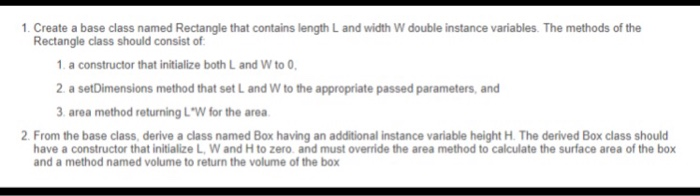 1. Create a base class named Rectangle that contains length L and width W double instance variables. The methods of the Rectangle class should consist of:

1. a constructor that initialize both L and W to 0,

2. a setDimensions method that set L and W to the appropriate passed parameters, and

3. area method returning L*W for the area.

2. From the base class, derive a class named Box having an additional instance variable height H. The derived Box class should have a constructor that initialize L, W and H to zero. and must override the area method to calculate the surface area of the box and a method named volume to return the volume of the box